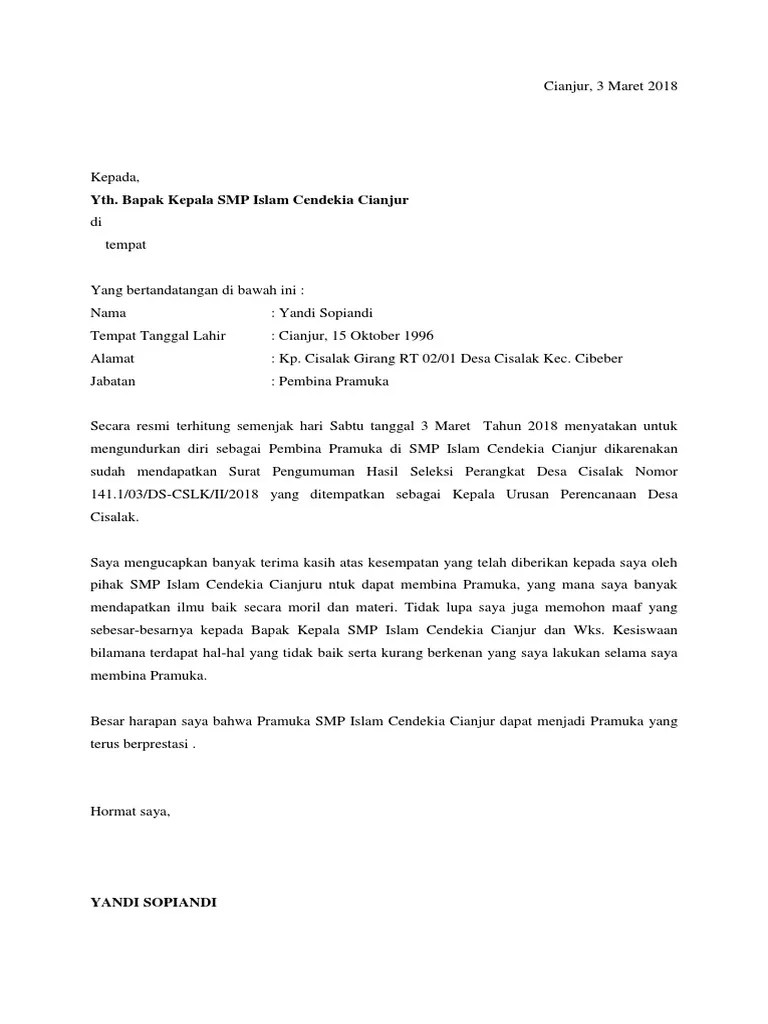 Cianjur, 3 Maret 2018

Kepada,
Yth. Bapak Kepala SMP Islam Cendekia Cianjur
di
tempat

Yang bertandatangan di bawah ini :
Nama : Yandi Sopiandi
Tempat Tanggal Lahir : Cianjur, 15 Oktober 1996
Alamat : Kp. Cisalak Girang RT 02/01 Desa Cisalak Kec. Cibeber
Jabatan : Pembina Pramuka

Secara resmi terhitung semenjak hari Sabtu tanggal 3 Maret Tahun 2018 menyatakan untuk mengundurkan diri sebagai Pembina Pramuka di SMP Islam Cendekia Cianjur dikarenakan sudah mendapatkan Surat Pengumuman Hasil Seleksi Perangkat Desa Cisalak Nomor 141.1/03/DS-CSLK/II/2018 yang ditempatkan sebagai Kepala Urusan Perencanaan Desa Cisalak.

Saya mengucapkan banyak terima kasih atas kesempatan yang telah diberikan kepada saya oleh pihak SMP Islam Cendekia Cianjuru ntuk dapat membina Pramuka, yang mana saya banyak mendapatkan ilmu baik secara moril dan materi. Tidak lupa saya juga memohon maaf yang sebesar-besarnya kepada Bapak Kepala SMP Islam Cendekia Cianjur dan Wks. Kesiswaan bilamana terdapat hal-hal yang tidak baik serta kurang berkenan yang saya lakukan selama saya membina Pramuka.

Besar harapan saya bahwa Pramuka SMP Islam Cendekia Cianjur dapat menjadi Pramuka yang terus berprestasi .

Hormat saya,

YANDI SOPIANDI